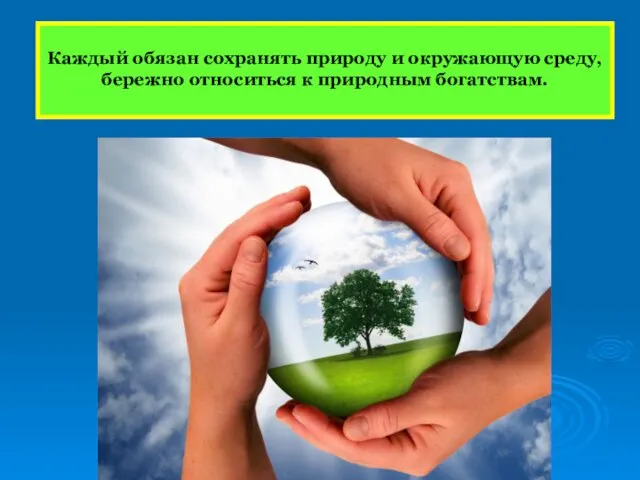 Каждый обязан сохранять природу и окружающую среду, бережно относиться к природным богатствам.